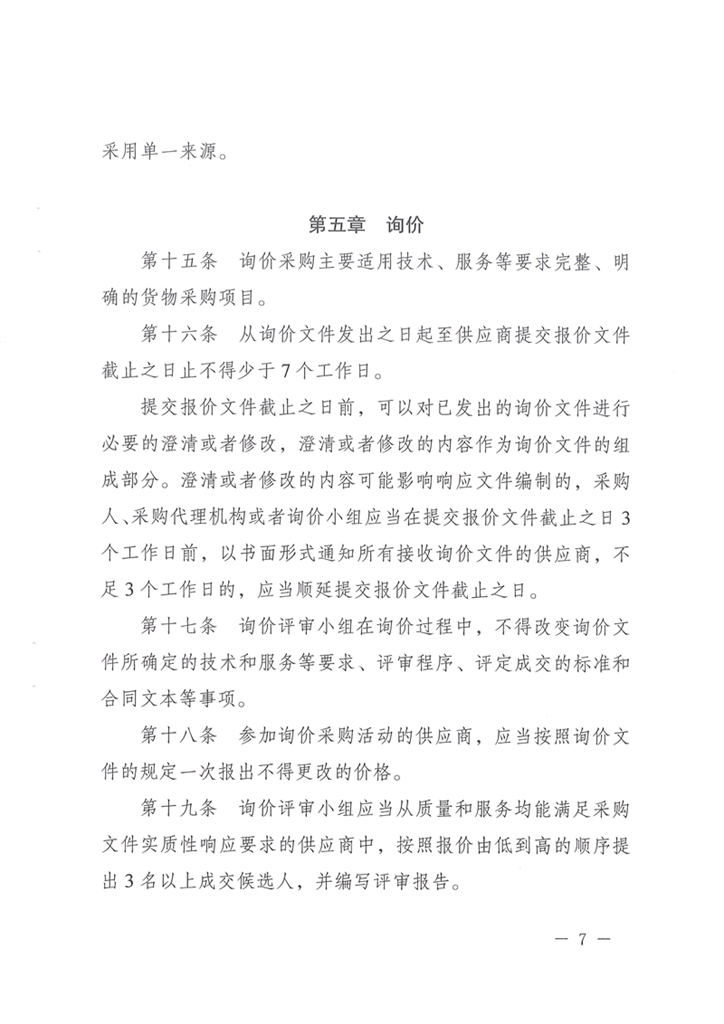 采用单一来源。

第五章　询价

第十五条　询价采购主要适用技术、服务等要求完整、明确的货物采购项目。

第十六条　从询价文件发出之日起至供应商提交报价文件截止之日止不得少于7个工作日。

提交报价文件截止之日前，可以对已发出的询价文件进行必要的澄清或者修改，澄清或者修改的内容作为询价文件的组成部分。澄清或者修改的内容可能影响响应文件编制的，采购人、采购代理机构或者询价小组应当在提交报价文件截止之日3个工作日前，以书面形式通知所有接收询价文件的供应商，不足3个工作日的，应当顺延提交报价文件截止之日。

第十七条　询价评审小组在询价过程中，不得改变询价文件所确定的技术和服务等要求、评审程序、评定成交的标准和合同文本等事项。

第十八条　参加询价采购活动的供应商，应当按照询价文件的规定一次报出不得更改的价格。

第十九条　询价评审小组应当从质量和服务均能满足采购文件实质性响应要求的供应商中，按照报价由低到高的顺序提出3名以上成交候选人，并编写评审报告。

— 7 —